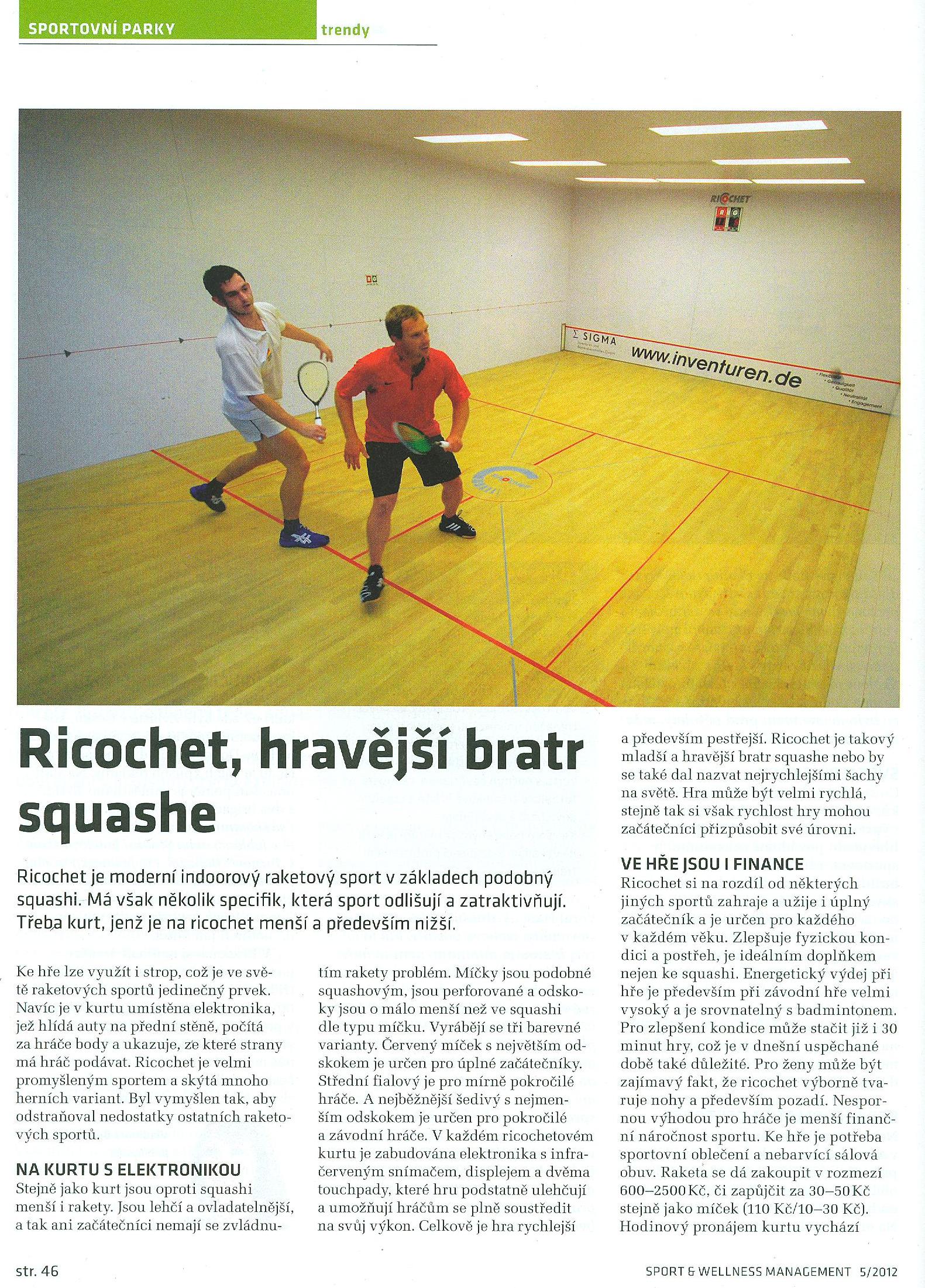 SPORTOVNÍ PARKY trendy

RICOCHET

Σ SIGMA

www.inventuren.de

Ricochet, hravější bratr squashe

Ricochet je moderní indoorový raketový sport v základech podobný squashi. Má však několik specifik, která sport odlišují a zatraktivňují. Třeba kurt, jenž je na ricochet menší a především nižší.

Ke hře lze využít i strop, což je ve světě raketových sportů jedinečný prvek. Navíc je v kurtu umístěna elektronika, jež hlídá auty na přední stěně, počítá za hráče body a ukazuje, ze které strany má hráč podávat. Ricochet je velmi promyšleným sportem a skýtá mnoho herních variant. Byl vymyšlen tak, aby odstraňoval nedostatky ostatních raketových sportů.

NA KURTU S ELEKTRONIKOU
Stejně jako kurt jsou oproti squashi menší i rakety. Jsou lehčí a ovladatelnější, a tak ani začátečníci nemají se zvládnutím rakety problém. Míčky jsou podobné squashovým, jsou perforované a odskoky jsou o málo menší než ve squashi dle typu míčku. Vyrábějí se tři barevné varianty. Červený míček s největším odskokem je určen pro úplné začátečníky. Střední fialový je pro mírně pokročilé hráče. A nejběžnější šedivý s nejmenším odskokem je určen pro pokročilé a závodní hráče. V každém ricochetovém kurtu je zabudována elektronika s infračerveným snímačem, displejem a dvěma touchpady, které hru podstatně ulehčují a umožňují hráčům se plně soustředit na svůj výkon. Celkově je hra rychlejší a především pestřejší. Ricochet je takový mladší a hravější bratr squashe nebo by se také dal nazvat nejrychlejšími šachy na světě. Hra může být velmi rychlá, stejně tak si však rychlost hry mohou začátečníci přizpůsobit své úrovni.

VE HŘE JSOU I FINANCE
Ricochet si na rozdíl od některých jiných sportů zahraje a užije i úplný začátečník a je určen pro každého v každém věku. Zlepšuje fyzickou kondici a postřeh, je ideálním doplňkem nejen ke squashi. Energetický výdej při hře je především při závodní hře velmi vysoký a je srovnatelný s badmintonem. Pro zlepšení kondice může stačit již i 30 minut hry, což je v dnešní uspěchané době také důležité. Pro ženy může být zajímavý fakt, že ricochet výborně tvaruje nohy a především pozadí. Nespornou výhodou pro hráče je menší finanční náročnost sportu. Ke hře je potřeba sportovní oblečení a nebarvící sálová obuv. Raketa se dá zakoupit v rozmezí 600–2500 Kč, či zapůjčit za 30–50 Kč stejně jako míček (110 Kč/10–30 Kč). Hodinový pronájem kurtu vychází

str. 46

SPORT & WELLNESS MANAGEMENT 5/2012